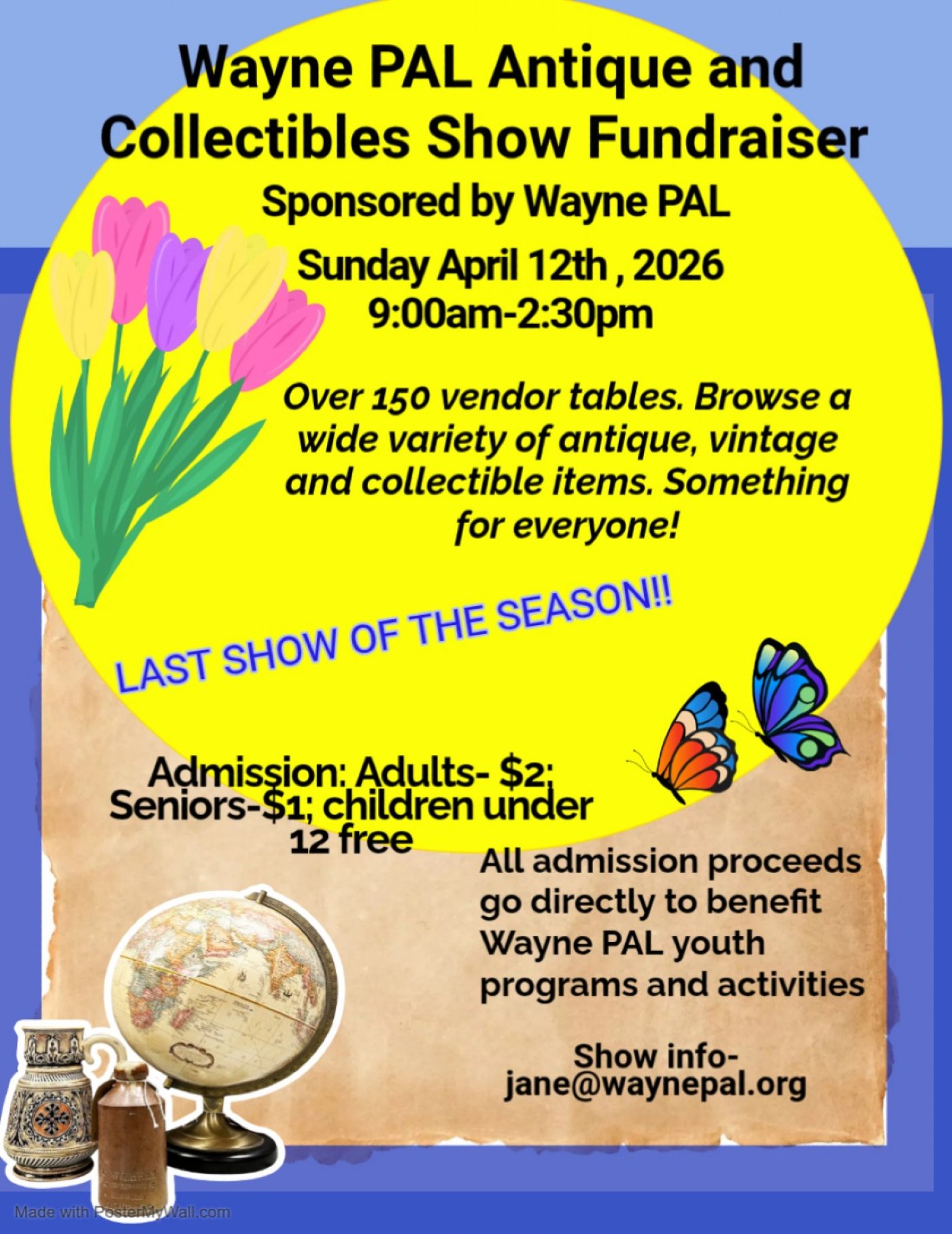 Wayne PAL Antique and Collectibles Show Fundraiser

Sponsored by Wayne PAL

Sunday April 12th , 2026
9:00am-2:30pm

Over 150 vendor tables. Browse a wide variety of antique, vintage and collectible items. Something for everyone!

LAST SHOW OF THE SEASON!!

Admission: Adults- $2; Seniors-$1; children under 12 free

All admission proceeds go directly to benefit Wayne PAL youth programs and activities

Show info- jane@waynepal.org

Made with PosterMyWall.com